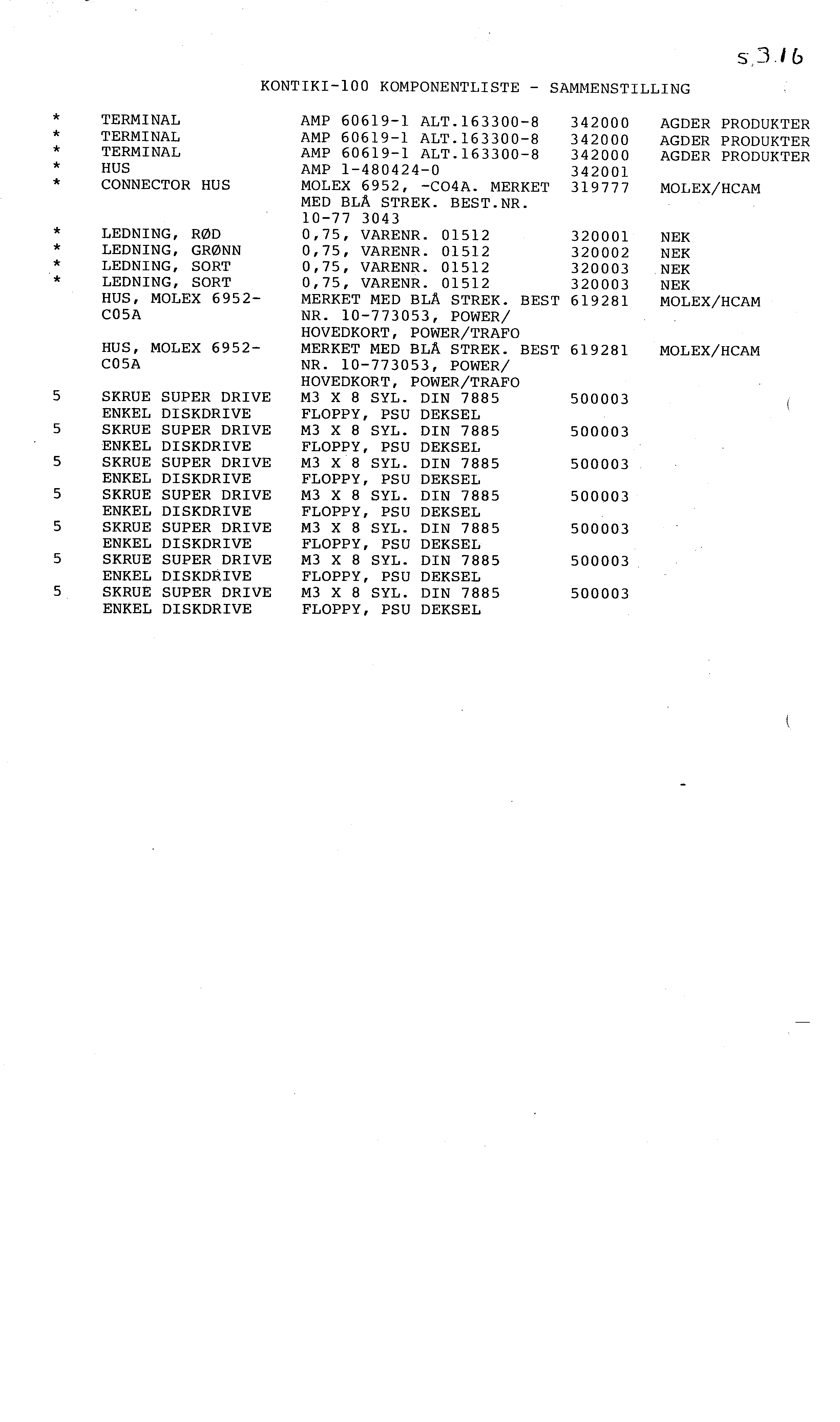 s.3.16

KONTIKI-100 KOMPONENTLISTE - SAMMENSTILLING

| | | | | |
|---|---|---|---|---|
| * | TERMINAL | AMP 60619-1 ALT.163300-8 | 342000 | AGDER PRODUKTER |
| * | TERMINAL | AMP 60619-1 ALT.163300-8 | 342000 | AGDER PRODUKTER |
| * | TERMINAL | AMP 60619-1 ALT.163300-8 | 342000 | AGDER PRODUKTER |
| * | HUS | AMP 1-480424-0 | 342001 | |
| * | CONNECTOR HUS | MOLEX 6952, -CO4A. MERKET MED BLÅ STREK. BEST.NR. 10-77 3043 | 319777 | MOLEX/HCAM |
| * | LEDNING, RØD | 0,75, VARENR. 01512 | 320001 | NEK |
| * | LEDNING, GRØNN | 0,75, VARENR. 01512 | 320002 | NEK |
| * | LEDNING, SORT | 0,75, VARENR. 01512 | 320003 | NEK |
| * | LEDNING, SORT | 0,75, VARENR. 01512 | 320003 | NEK |
| | HUS, MOLEX 6952-C05A | MERKET MED BLÅ STREK. BEST NR. 10-773053, POWER/ HOVEDKORT, POWER/TRAFO | 619281 | MOLEX/HCAM |
| | HUS, MOLEX 6952-C05A | MERKET MED BLÅ STREK. BEST NR. 10-773053, POWER/ HOVEDKORT, POWER/TRAFO | 619281 | MOLEX/HCAM |
| 5 | SKRUE SUPER DRIVE ENKEL DISKDRIVE | M3 X 8 SYL. DIN 7885 FLOPPY, PSU DEKSEL | 500003 | |
| 5 | SKRUE SUPER DRIVE ENKEL DISKDRIVE | M3 X 8 SYL. DIN 7885 FLOPPY, PSU DEKSEL | 500003 | |
| 5 | SKRUE SUPER DRIVE ENKEL DISKDRIVE | M3 X 8 SYL. DIN 7885 FLOPPY, PSU DEKSEL | 500003 | |
| 5 | SKRUE SUPER DRIVE ENKEL DISKDRIVE | M3 X 8 SYL. DIN 7885 FLOPPY, PSU DEKSEL | 500003 | |
| 5 | SKRUE SUPER DRIVE ENKEL DISKDRIVE | M3 X 8 SYL. DIN 7885 FLOPPY, PSU DEKSEL | 500003 | |
| 5 | SKRUE SUPER DRIVE ENKEL DISKDRIVE | M3 X 8 SYL. DIN 7885 FLOPPY, PSU DEKSEL | 500003 | |
| 5 | SKRUE SUPER DRIVE ENKEL DISKDRIVE | M3 X 8 SYL. DIN 7885 FLOPPY, PSU DEKSEL | 500003 | |